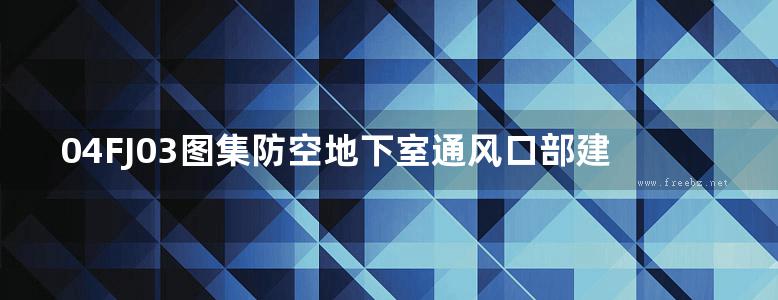 04FJ03图集防空地下室通风口部建

www.freebz.net